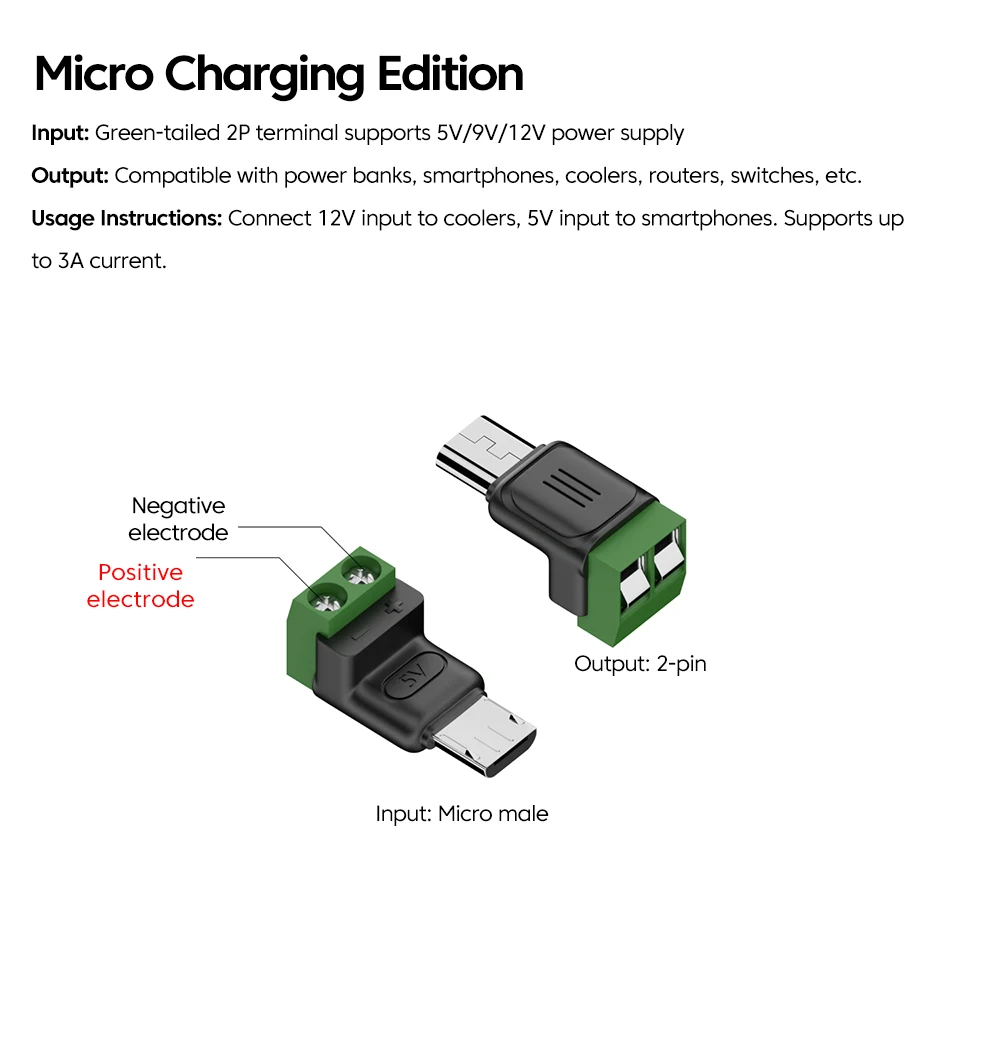 Micro Charging Edition

Input: Green-tailed 2P terminal supports 5V/9V/12V power supply

Output: Compatible with power banks, smartphones, coolers, routers, switches, etc.

Usage Instructions: Connect 12V input to coolers, 5V input to smartphones. Supports up to 3A current.

Negative electrode

Positive electrode

5V

Output: 2-pin

Input: Micro male